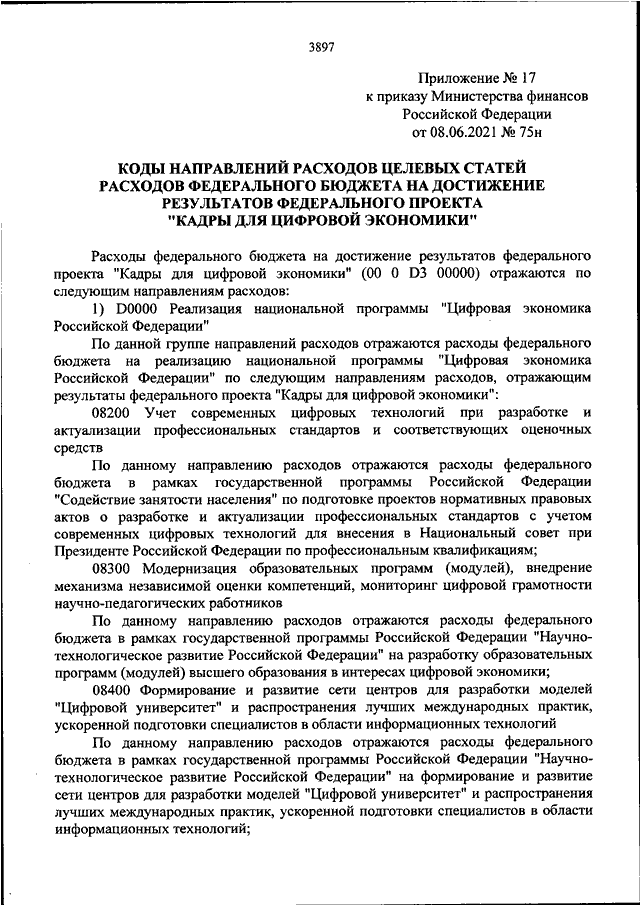 3897

Приложение № 17
к приказу Министерства финансов
Российской Федерации
от 08.06.2021 № 75н

КОДЫ НАПРАВЛЕНИЙ РАСХОДОВ ЦЕЛЕВЫХ СТАТЕЙ РАСХОДОВ ФЕДЕРАЛЬНОГО БЮДЖЕТА НА ДОСТИЖЕНИЕ РЕЗУЛЬТАТОВ ФЕДЕРАЛЬНОГО ПРОЕКТА "КАДРЫ ДЛЯ ЦИФРОВОЙ ЭКОНОМИКИ"

Расходы федерального бюджета на достижение результатов федерального проекта "Кадры для цифровой экономики" (00 0 D3 00000) отражаются по следующим направлениям расходов:

1) D0000 Реализация национальной программы "Цифровая экономика Российской Федерации"

По данной группе направлений расходов отражаются расходы федерального бюджета на реализацию национальной программы "Цифровая экономика Российской Федерации" по следующим направлениям расходов, отражающим результаты федерального проекта "Кадры для цифровой экономики":

08200 Учет современных цифровых технологий при разработке и актуализации профессиональных стандартов и соответствующих оценочных средств

По данному направлению расходов отражаются расходы федерального бюджета в рамках государственной программы Российской Федерации "Содействие занятости населения" по подготовке проектов нормативных правовых актов о разработке и актуализации профессиональных стандартов с учетом современных цифровых технологий для внесения в Национальный совет при Президенте Российской Федерации по профессиональным квалификациям;

08300 Модернизация образовательных программ (модулей), внедрение механизма независимой оценки компетенций, мониторинг цифровой грамотности научно-педагогических работников

По данному направлению расходов отражаются расходы федерального бюджета в рамках государственной программы Российской Федерации "Научно-технологическое развитие Российской Федерации" на разработку образовательных программ (модулей) высшего образования в интересах цифровой экономики;

08400 Формирование и развитие сети центров для разработки моделей "Цифровой университет" и распространения лучших международных практик, ускоренной подготовки специалистов в области информационных технологий

По данному направлению расходов отражаются расходы федерального бюджета в рамках государственной программы Российской Федерации "Научно-технологическое развитие Российской Федерации" на формирование и развитие сети центров для разработки моделей "Цифровой университет" и распространения лучших международных практик, ускоренной подготовки специалистов в области информационных технологий;